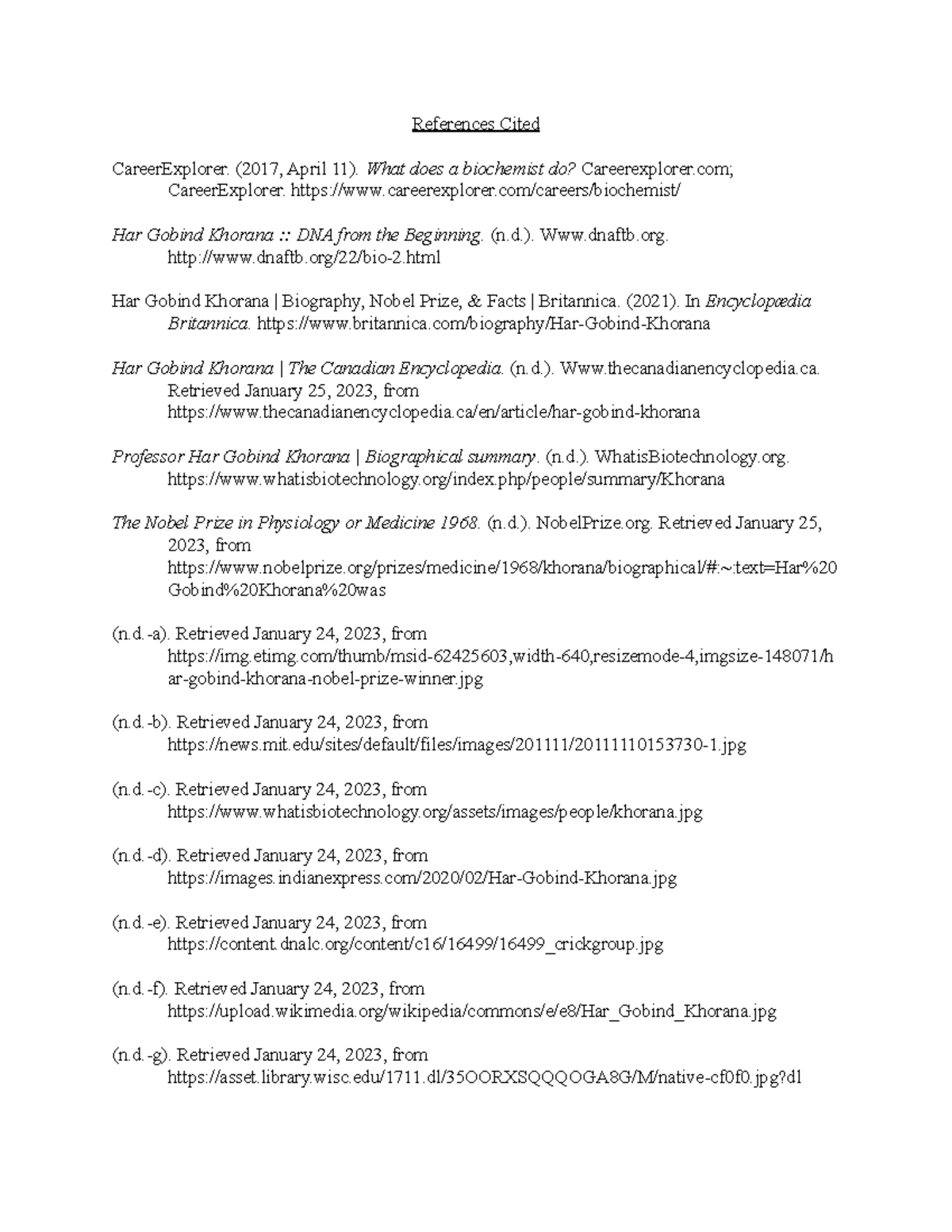 References Cited

CareerExplorer. (2017, April 11). What does a biochemist do? Careerexplorer.com; CareerExplorer. https://www.careerexplorer.com/careers/biochemist/

Har Gobind Khorana :: DNA from the Beginning. (n.d.). Www.dnaftb.org. http://www.dnaftb.org/22/bio-2.html

Har Gobind Khorana | Biography, Nobel Prize, & Facts | Britannica. (2021). In Encyclopædia Britannica. https://www.britannica.com/biography/Har-Gobind-Khorana

Har Gobind Khorana | The Canadian Encyclopedia. (n.d.). Www.thecanadianencyclopedia.ca. Retrieved January 25, 2023, from https://www.thecanadianencyclopedia.ca/en/article/har-gobind-khorana

Professor Har Gobind Khorana | Biographical summary. (n.d.). WhatisBiotechnology.org. https://www.whatisbiotechnology.org/index.php/people/summary/Khorana

The Nobel Prize in Physiology or Medicine 1968. (n.d.). NobelPrize.org. Retrieved January 25, 2023, from https://www.nobelprize.org/prizes/medicine/1968/khorana/biographical/#:~:text=Har%20Gobind%20Khorana%20was

(n.d.-a). Retrieved January 24, 2023, from https://img.etimg.com/thumb/msid-62425603,width-640,resizemode-4,imgsize-148071/har-gobind-khorana-nobel-prize-winner.jpg

(n.d.-b). Retrieved January 24, 2023, from https://news.mit.edu/sites/default/files/images/201111/20111110153730-1.jpg

(n.d.-c). Retrieved January 24, 2023, from https://www.whatisbiotechnology.org/assets/images/people/khorana.jpg

(n.d.-d). Retrieved January 24, 2023, from https://images.indianexpress.com/2020/02/Har-Gobind-Khorana.jpg

(n.d.-e). Retrieved January 24, 2023, from https://content.dnalc.org/content/c16/16499/16499_crickgroup.jpg

(n.d.-f). Retrieved January 24, 2023, from https://upload.wikimedia.org/wikipedia/commons/e/e8/Har_Gobind_Khorana.jpg

(n.d.-g). Retrieved January 24, 2023, from https://asset.library.wisc.edu/1711.dl/35OORXSQQQOGA8G/M/native-cf0f0.jpg?dl